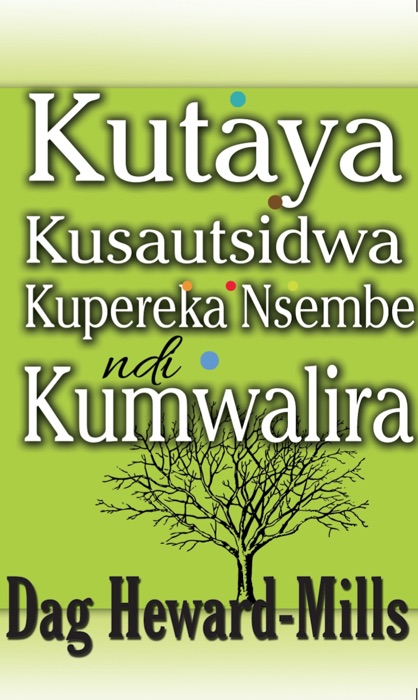 Kutaya
Kusautsidwa
Kupereka Nsembe
ndi
Kumwalira

Dag Heward-Mills